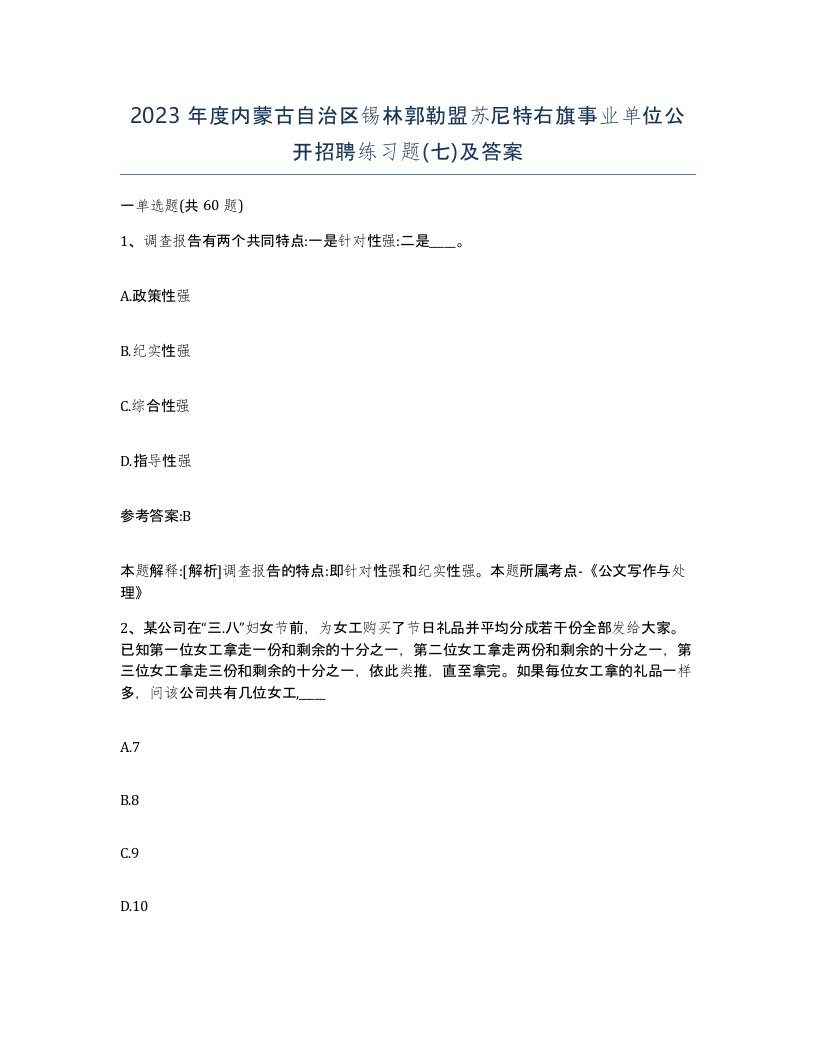 2023 年度内蒙古自治区锡林郭勒盟苏尼特右旗事业单位公开招聘练习题(七)及答案

一单选题(共 60 题)

1、调查报告有两个共同特点:一是针对性强:二是____。

A.政策性强

B.纪实性强

C.综合性强

D.指导性强

参考答案:B

本题解释:[解析]调查报告的特点:即针对性强和纪实性强。本题所属考点-《公文写作与处理》

2、某公司在“三.八”妇女节前，为女工购买了节日礼品并平均分成若干份全部发给大家。已知第一位女工拿走一份和剩余的十分之一，第二位女工拿走两份和剩余的十分之一，第三位女工拿走三份和剩余的十分之一，依此类推，直至拿完。如果每位女工拿的礼品一样多，问该公司共有几位女工,____

A.7

B.8

C.9

D.10